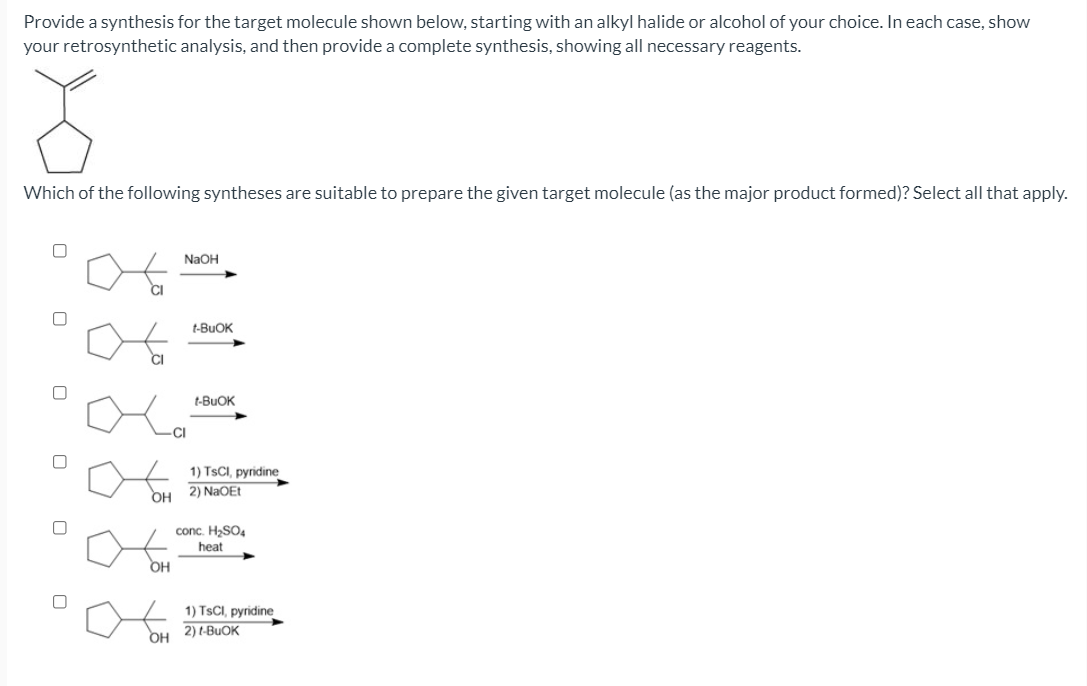 Provide a synthesis for the target molecule shown below, starting with an alkyl halide or alcohol of your choice. In each case, show your retrosynthetic analysis, and then provide a complete synthesis, showing all necessary reagents.

Which of the following syntheses are suitable to prepare the given target molecule (as the major product formed)? Select all that apply.

Cl NaOH

Cl t-BuOK

Cl t-BuOK

OH 1) TsCl, pyridine 2) NaOEt

OH conc. $H_2SO_4$ heat

OH 1) TsCl, pyridine 2) t-BuOK